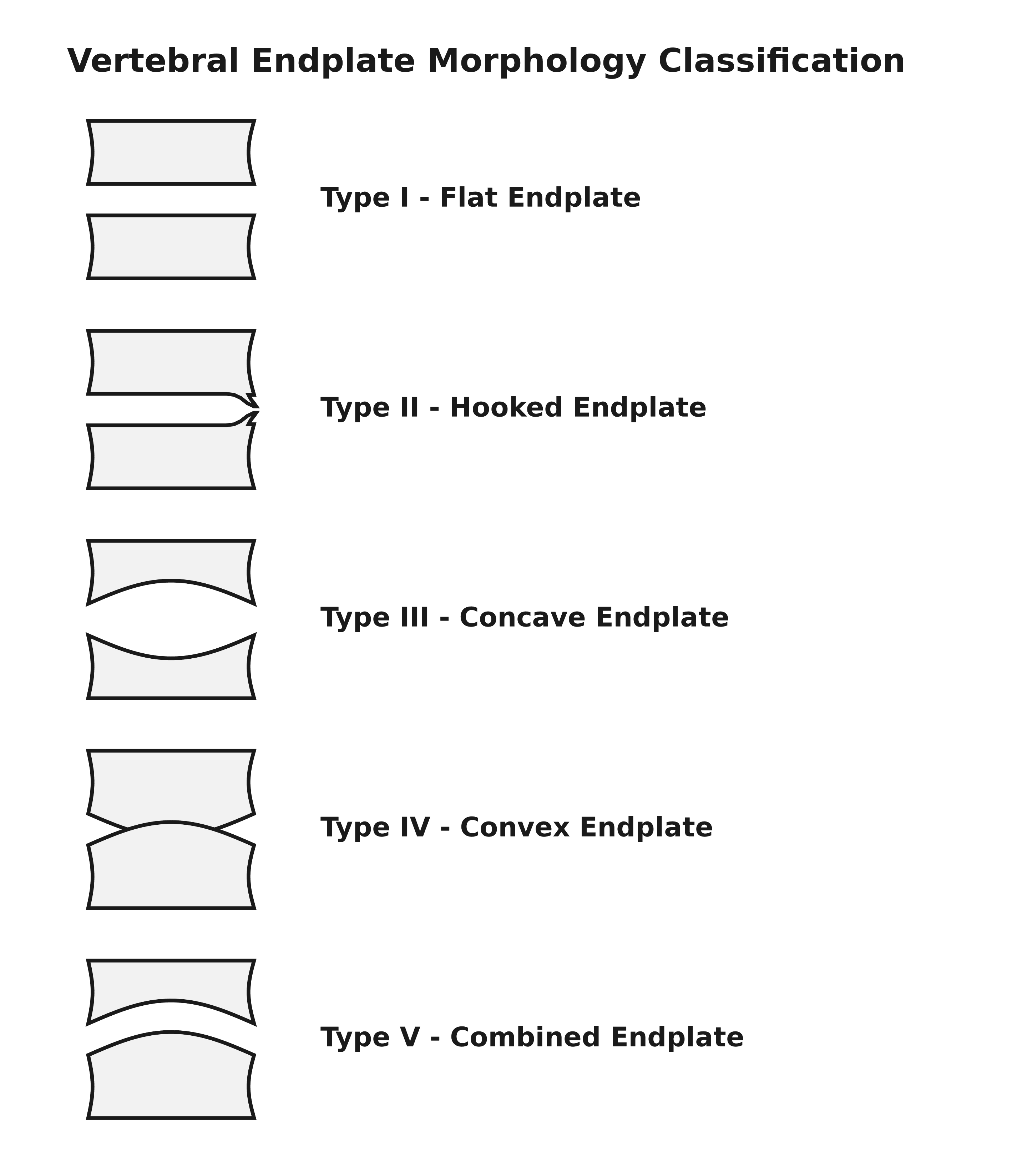 Vertebral Endplate Morphology Classification

Type I - Flat Endplate

Type II - Hooked Endplate

Type III - Concave Endplate

Type IV - Convex Endplate

Type V - Combined Endplate